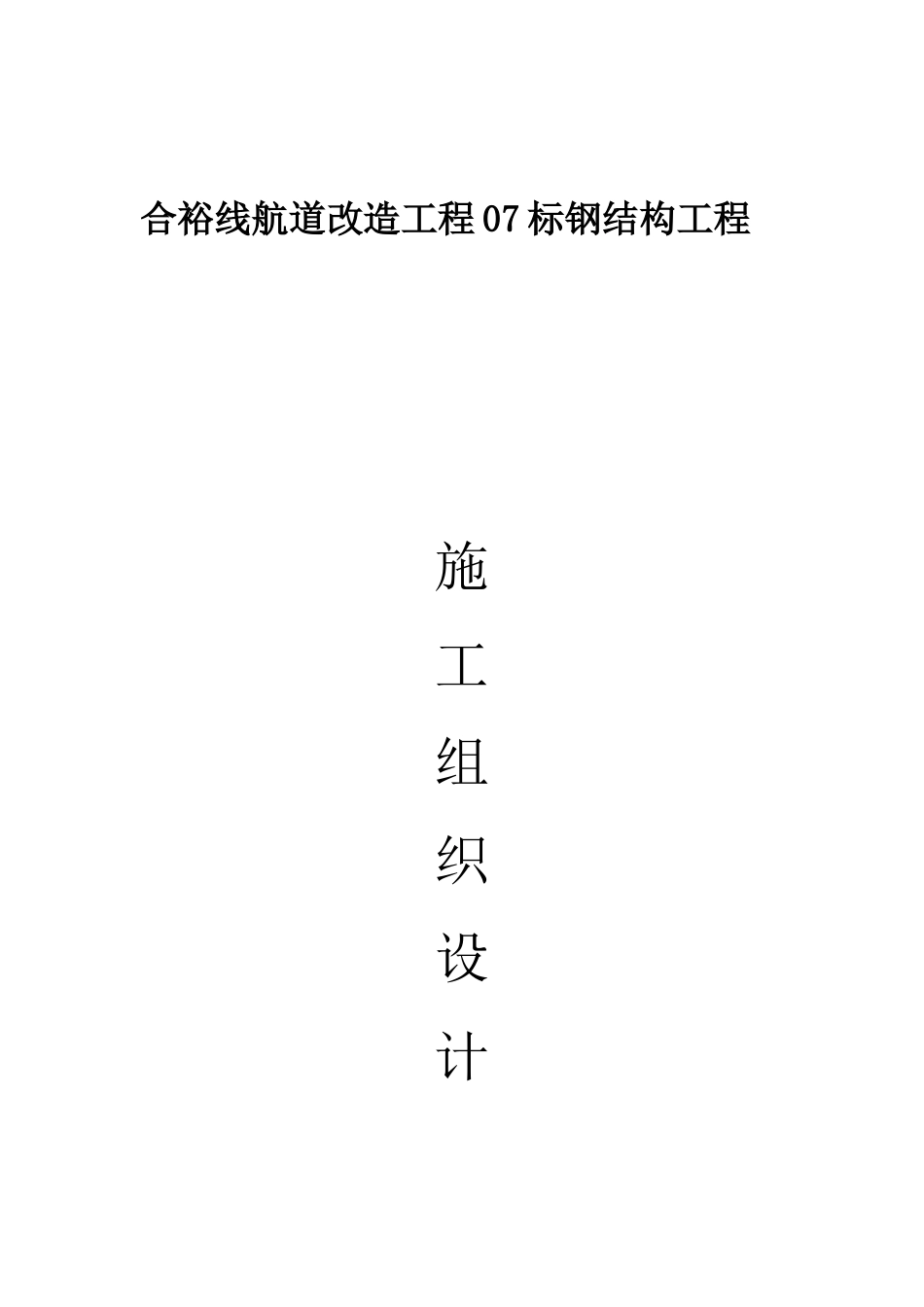 合裕线航道改造工程07标钢结构工程

施

工

组

织

设

计